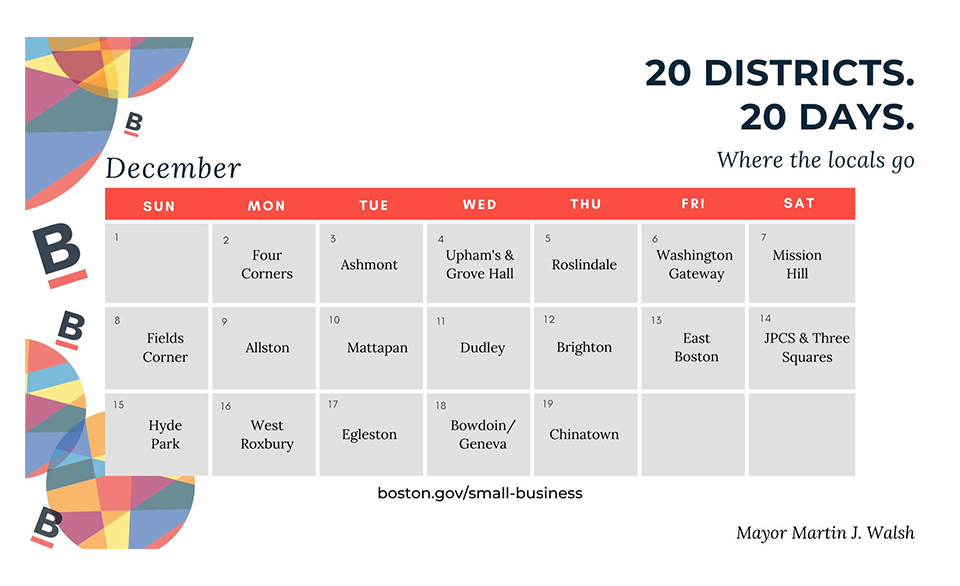 20 DISTRICTS.
20 DAYS.

Where the locals go

December

| SUN | MON | TUE | WED | THU | FRI | SAT |
|---|---|---|---|---|---|---|
| 1 | 2 Four Corners | 3 Ashmont | 4 Upham's & Grove Hall | 5 Roslindale | 6 Washington Gateway | 7 Mission Hill |
| 8 Fields Corner | 9 Allston | 10 Mattapan | 11 Dudley | 12 Brighton | 13 East Boston | 14 JPCS & Three Squares |
| 15 Hyde Park | 16 West Roxbury | 17 Egleston | 18 Bowdoin/ Geneva | 19 Chinatown | | |

boston.gov/small-business

Mayor Martin J. Walsh